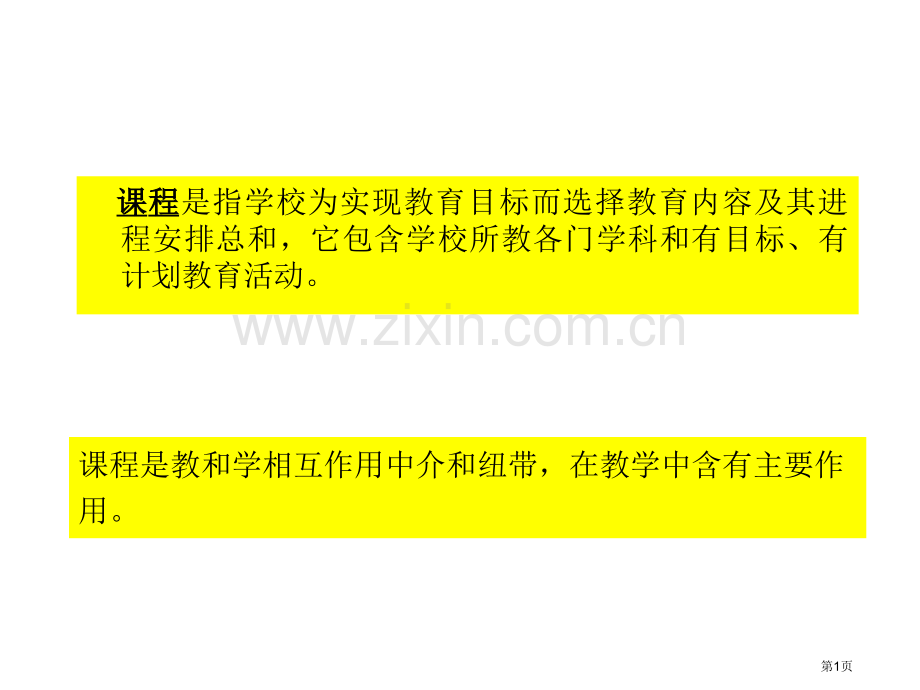 课程是指学校为实现教育目标而选择教育内容及其进程安排总和，它包含学校所教各门学科和有目标、有计划教育活动。

www.zixin.com.cn

课程是教和学相互作用中介和纽带，在教学中含有主要作用。

第1页